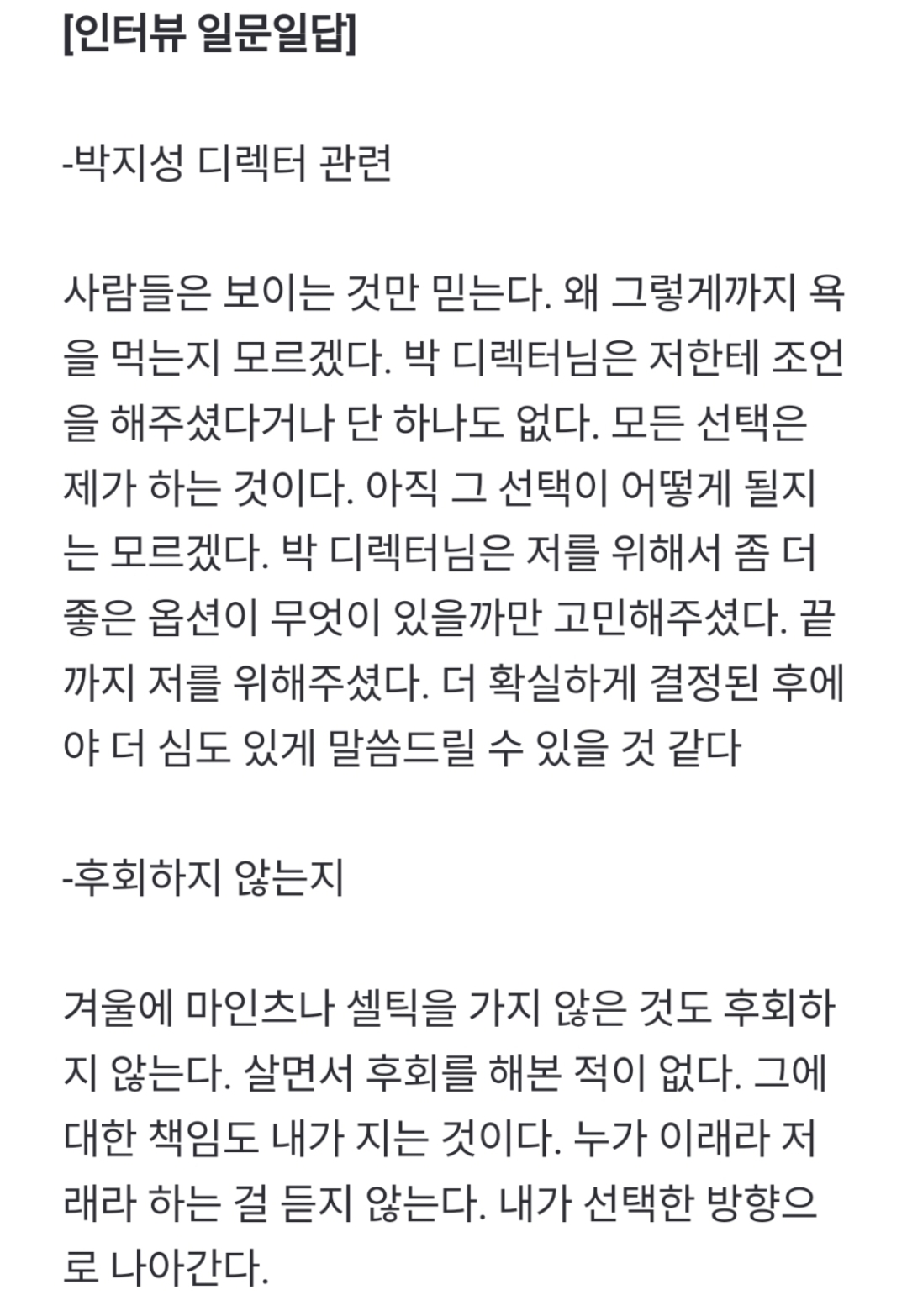 [인터뷰 일문일답]

-박지성 디렉터 관련

사람들은 보이는 것만 믿는다. 왜 그렇게까지 욕을 먹는지 모르겠다. 박 디렉터님은 저한테 조언을 해주셨다거나 단 하나도 없다. 모든 선택은 제가 하는 것이다. 아직 그 선택이 어떻게 될지는 모르겠다. 박 디렉터님은 저를 위해서 좀 더 좋은 옵션이 무엇이 있을까만 고민해주셨다. 끝까지 저를 위해주셨다. 더 확실하게 결정된 후에야 더 심도 있게 말씀드릴 수 있을 것 같다

-후회하지 않는지

겨울에 마인츠나 셀틱을 가지 않은 것도 후회하지 않는다. 살면서 후회를 해본 적이 없다. 그에 대한 책임도 내가 지는 것이다. 누가 이래라 저래라 하는 걸 듣지 않는다. 내가 선택한 방향으로 나아간다.